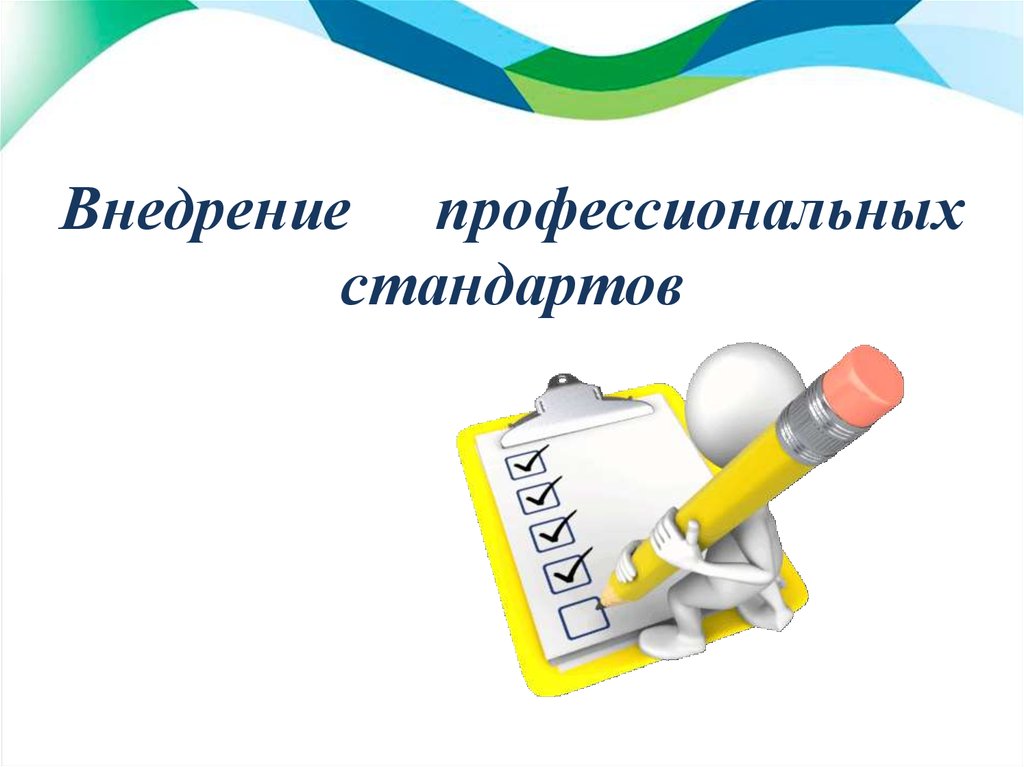 Внедрение профессиональных стандартов